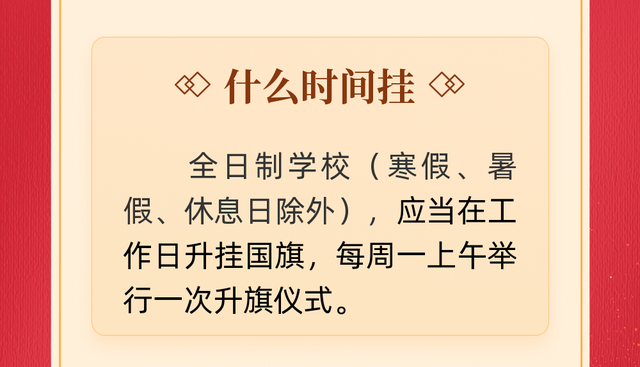 什么时间挂

全日制学校（寒假、暑假、休息日除外），应当在工作日升挂国旗，每周一上午举行一次升旗仪式。